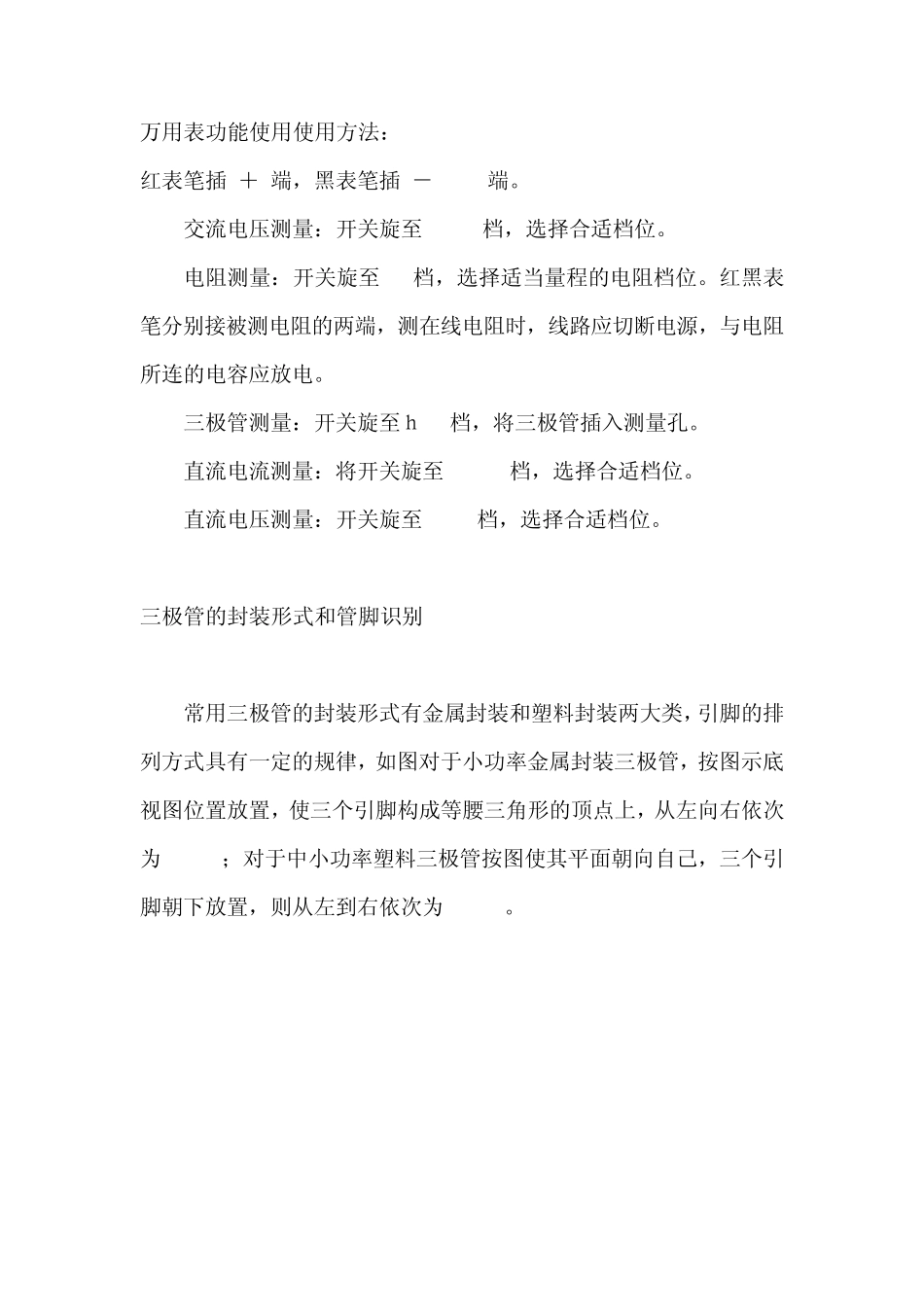 万用表功能使用使用方法：

红表笔插 ＋ 端，黑表笔插 － 端。

交流电压测量：开关旋至 档，选择合适档位。

电阻测量：开关旋至 档，选择适当量程的电阻档位。红黑表笔分别接被测电阻的两端，测在线电阻时，线路应切断电源，与电阻所连的电容应放电。

三极管测量：开关旋至 h 档，将三极管插入测量孔。

直流电流测量：将开关旋至 档，选择合适档位。

直流电压测量：开关旋至 档，选择合适档位。

三极管的封装形式和管脚识别

常用三极管的封装形式有金属封装和塑料封装两大类，引脚的排列方式具有一定的规律，如图对于小功率金属封装三极管，按图示底视图位置放置，使三个引脚构成等腰三角形的顶点上，从左向右依次为 ；对于中小功率塑料三极管按图使其平面朝向自己，三个引脚朝下放置，则从左到右依次为 。